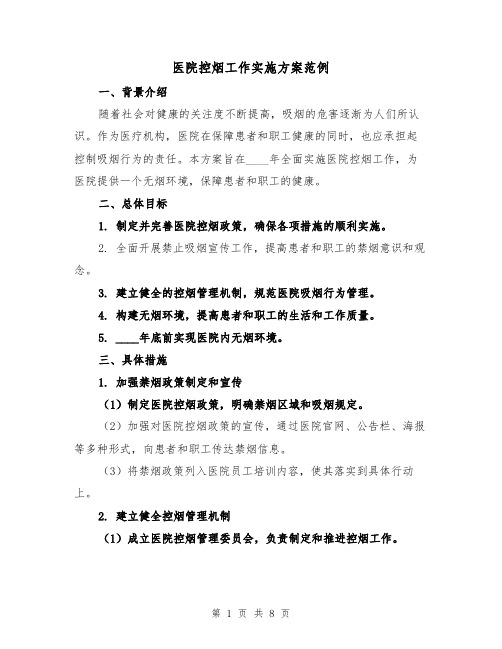 医院控烟工作实施方案范例

一、背景介绍

随着社会对健康的关注度不断提高，吸烟的危害逐渐为人们所认识。作为医疗机构，医院在保障患者和职工健康的同时，也应承担起控制吸烟行为的责任。本方案旨在____年全面实施医院控烟工作，为医院提供一个无烟环境，保障患者和职工的健康。

二、总体目标

1. 制定并完善医院控烟政策，确保各项措施的顺利实施。

2. 全面开展禁止吸烟宣传工作，提高患者和职工的禁烟意识和观念。

3. 建立健全的控烟管理机制，规范医院吸烟行为管理。

4. 构建无烟环境，提高患者和职工的生活和工作质量。

5. ____年底前实现医院内无烟环境。

三、具体措施

1. 加强禁烟政策制定和宣传

（1）制定医院控烟政策，明确禁烟区域和吸烟规定。

（2）加强对医院控烟政策的宣传，通过医院官网、公告栏、海报等多种形式，向患者和职工传达禁烟信息。

（3）将禁烟政策列入医院员工培训内容，使其落实到具体行动上。

2. 建立健全控烟管理机制

（1）成立医院控烟管理委员会，负责制定和推进控烟工作。

第 1 页 共 8 页